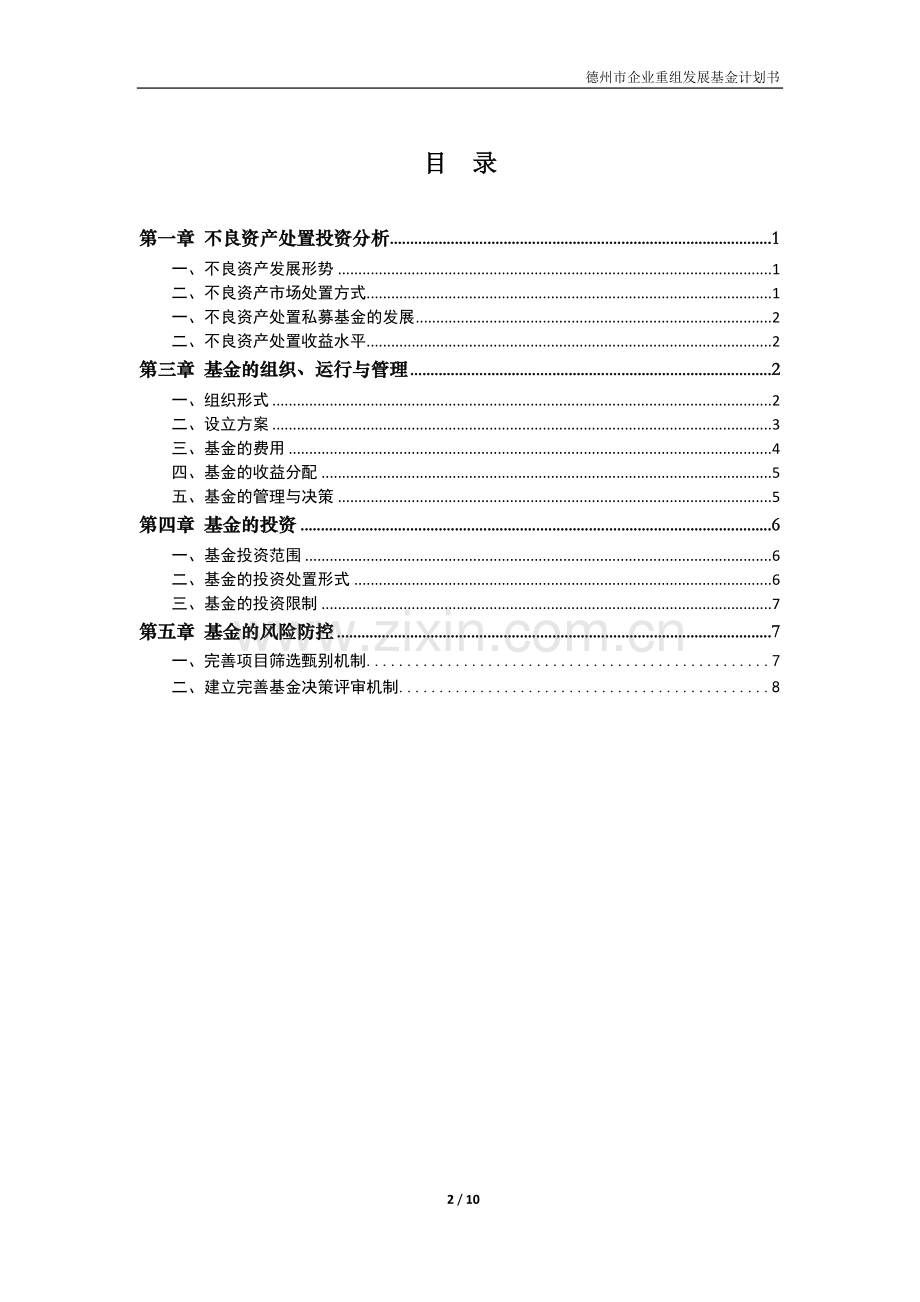 德州市企业重组发展基金计划书

目 录

第一章 不良资产处置投资分析 1
一、不良资产发展形势 1
二、不良资产市场处置方式 1
一、不良资产处置私募基金的发展 2
二、不良资产处置收益水平 2
第三章 基金的组织、运行与管理 2
一、组织形式 2
二、设立方案 3
三、基金的费用 4
四、基金的收益分配 5
五、基金的管理与决策 5
第四章 基金的投资 6
一、基金投资范围 6
二、基金的投资处置形式 6
三、基金的投资限制 7
第五章 基金的风险防控 7
一、完善项目筛选甄别机制 7
二、建立完善基金决策评审机制 8

www.zixin.com.cn

2 / 10